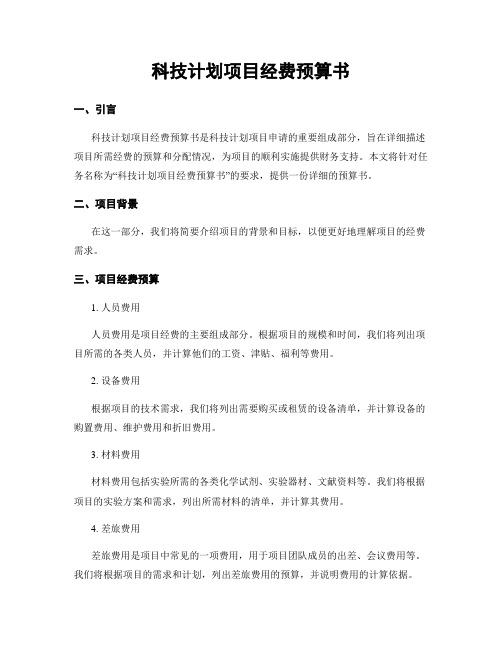 科技计划项目经费预算书

一、引言

科技计划项目经费预算书是科技计划项目申请的重要组成部分，旨在详细描述项目所需经费的预算和分配情况，为项目的顺利实施提供财务支持。本文将针对任务名称为“科技计划项目经费预算书”的要求，提供一份详细的预算书。

二、项目背景

在这一部分，我们将简要介绍项目的背景和目标，以便更好地理解项目的经费需求。

三、项目经费预算

1. 人员费用

人员费用是项目经费的主要组成部分。根据项目的规模和时间，我们将列出项目所需的各类人员，并计算他们的工资、津贴、福利等费用。

2. 设备费用

根据项目的技术需求，我们将列出需要购买或租赁的设备清单，并计算设备的购置费用、维护费用和折旧费用。

3. 材料费用

材料费用包括实验所需的各类化学试剂、实验器材、文献资料等。我们将根据项目的实验方案和需求，列出所需材料的清单，并计算其费用。

4. 差旅费用

差旅费用是项目中常见的一项费用，用于项目团队成员的出差、会议费用等。我们将根据项目的需求和计划，列出差旅费用的预算，并说明费用的计算依据。